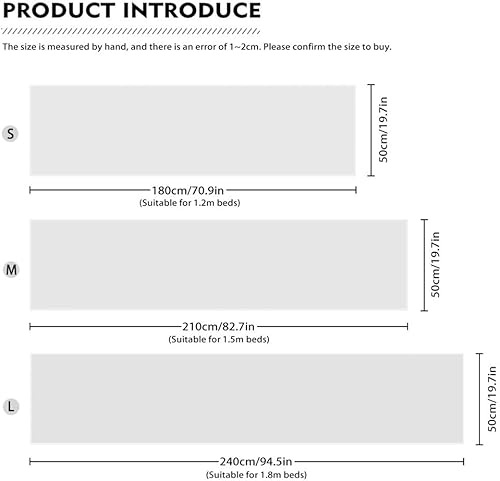 PRODUCT INTRODUCE

The size is measured by hand, and there is an error of 1~2cm. Please confirm the size to buy.

S

50cm/19.7in

180cm/70.9in
(Suitable for 1.2m beds)

M

50cm/19.7in

210cm/82.7in
(Suitable for 1.5m beds)

L

50cm/19.7in

240cm/94.5in
(Suitable for 1.8m beds)